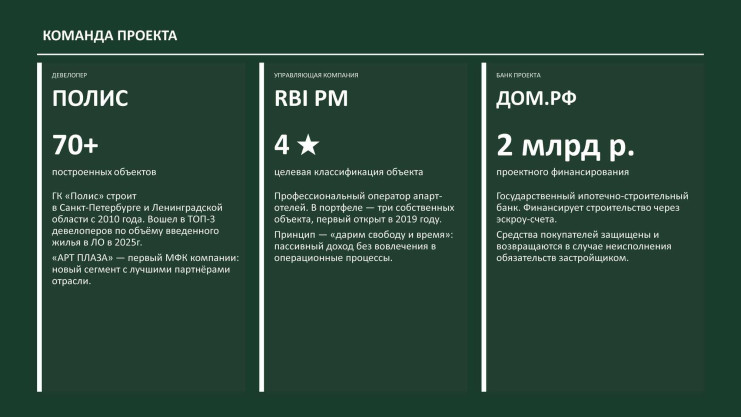 КОМАНДА ПРОЕКТА

ДЕВЕЛОПЕР

ПОЛИС

70+

построенных объектов

ГК «Полис» строит в Санкт-Петербурге и Ленинградской области с 2010 года. Вошел в ТОП-3 девелоперов по объёму введенного жилья в ЛО в 2025г.

«АРТ ПЛАЗА» — первый МФК компании: новый сегмент с лучшими партнёрами отрасли.

УПРАВЛЯЮЩАЯ КОМПАНИЯ

RBI PM

4 ★

целевая классификация объекта

Профессиональный оператор апарт-отелей. В портфеле — три собственных объекта, первый открыт в 2019 году.

Принцип — «дарим свободу и время»: пассивный доход без вовлечения в операционные процессы.

БАНК ПРОЕКТА

ДОМ.РФ

2 млрд р.

проектного финансирования

Государственный ипотечно-строительный банк. Финансирует строительство через эскроу-счета.

Средства покупателей защищены и возвращаются в случае неисполнения обязательств застройщиком.